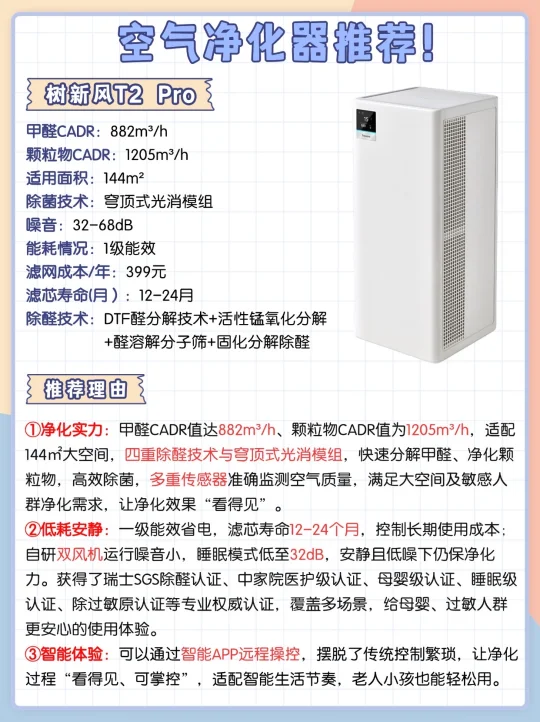 空气净化器推荐!

树新风T2 Pro

甲醛CADR：882m³/h
颗粒物CADR：1205m³/h
适用面积：144m²
除菌技术：穹顶式光消模组
噪音：32-68dB
能耗情况：1级能效
滤网成本/年：399元
滤芯寿命(月)：12-24月
除醛技术：DTF醛分解技术+活性锰氧化分解+醛溶解分子筛+固化分解除醛

推荐理由

①净化实力：甲醛CADR值达882m³/h、颗粒物CADR值为1205m³/h，适配144m²大空间，四重除醛技术与穹顶式光消模组，快速分解甲醛、净化颗粒物，高效除菌，多重传感器准确监测空气质量，满足大空间及敏感人群净化需求，让净化效果“看得见”。

②低耗安静：一级能效省电，滤芯寿命12-24个月，控制长期使用成本；自研双风机运行噪音小，睡眠模式低至32dB，安静且低噪下仍保净化力。获得了瑞士SGS除醛认证、中家院医护级认证、母婴级认证、睡眠级认证、除过敏原认证等专业权威认证，覆盖多场景，给母婴、过敏人群更安心的使用体验。

③智能体验：可以通过智能APP远程操控，摆脱了传统控制繁琐，让净化过程“看得见、可掌控”，适配智能生活节奏，老人小孩也能轻松用。